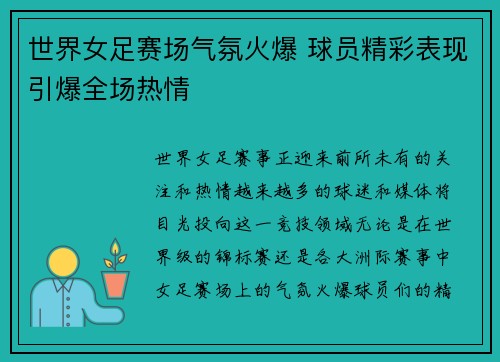 世界女足赛场气氛火爆 球员精彩表现引爆全场热情

世界女足赛事正迎来前所未有的关注和热情越来越多的球迷和媒体将目光投向这一竞技领域无论是在世界级的锦标赛还是各大洲际赛事中女足赛场上的气氛火爆球员们的精